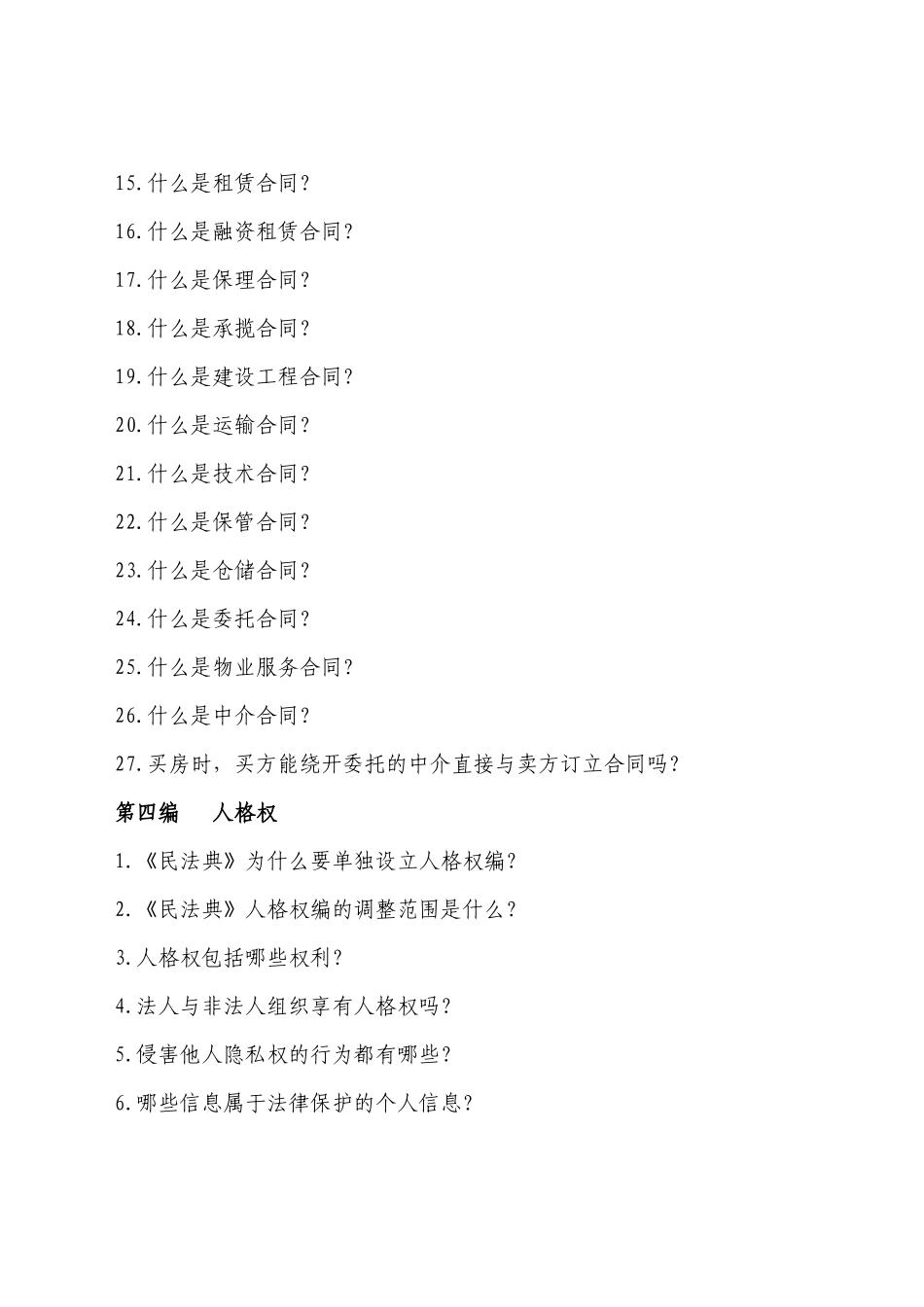 15.什么是租赁合同？

16.什么是融资租赁合同？

17.什么是保理合同？

18.什么是承揽合同？

19.什么是建设工程合同？

20.什么是运输合同？

21.什么是技术合同？

22.什么是保管合同？

23.什么是仓储合同？

24.什么是委托合同？

25.什么是物业服务合同？

26.什么是中介合同？

27.买房时，买方能绕开委托的中介直接与卖方订立合同吗？

第四编　人格权

1.《民法典》为什么要单独设立人格权编？

2.《民法典》人格权编的调整范围是什么？

3.人格权包括哪些权利？

4.法人与非法人组织享有人格权吗？

5.侵害他人隐私权的行为都有哪些？

6.哪些信息属于法律保护的个人信息？